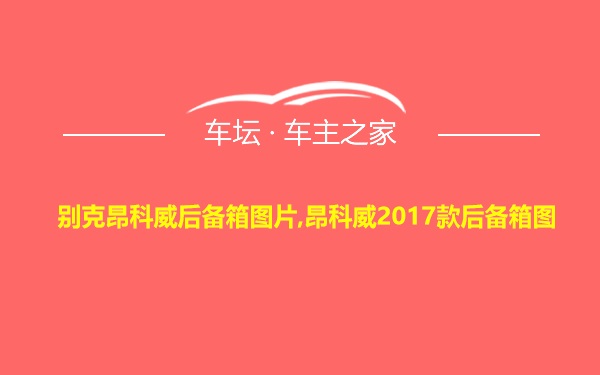 车坛 · 车主之家

别克昂科威后备箱图片,昂科威2017款后备箱图